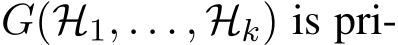 $G(\mathcal{H}_1, \ldots, \mathcal{H}_k)$ is pri-